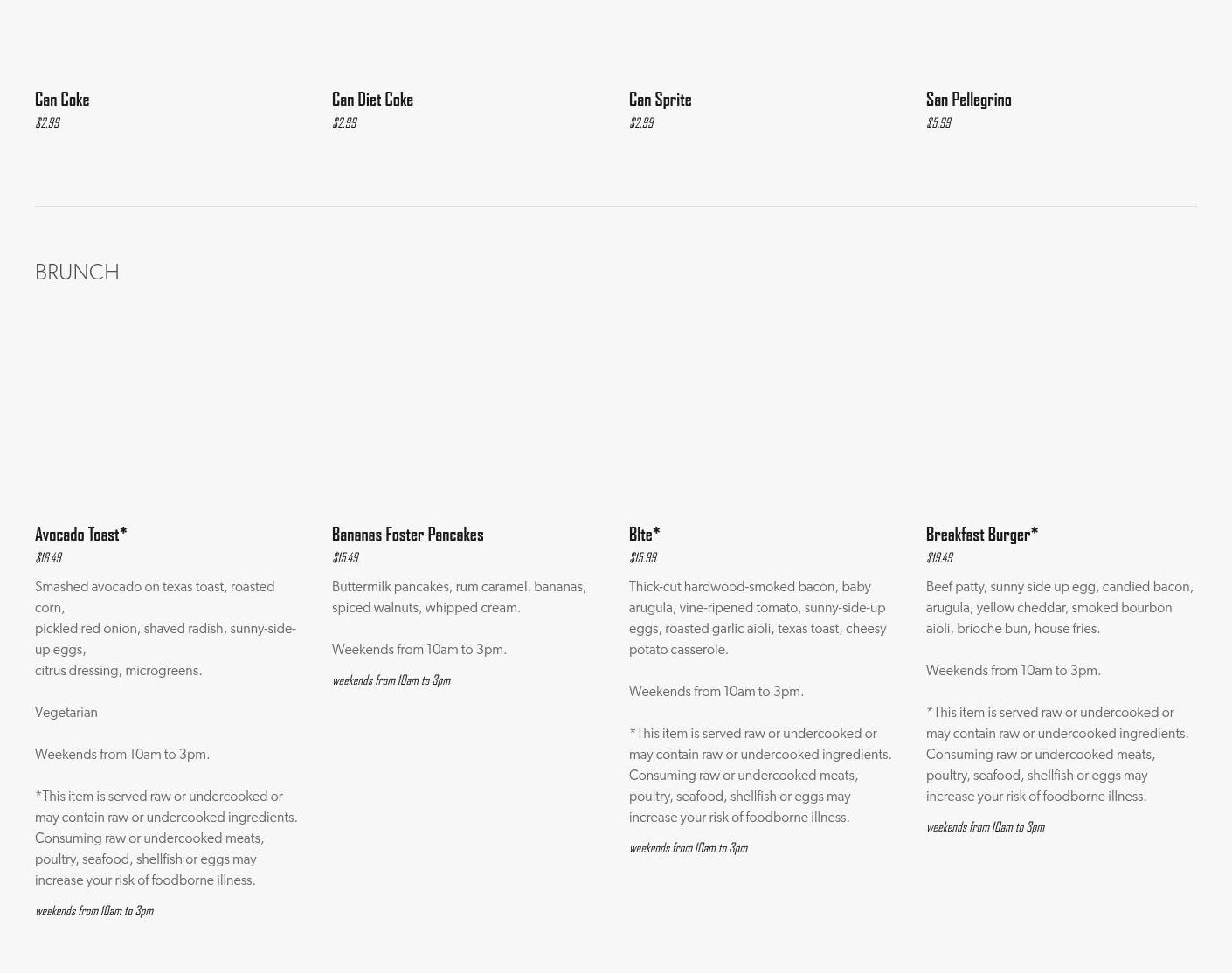 Can Coke
$2.99

Can Diet Coke
$2.99

Can Sprite
$2.99

San Pellegrino
$5.99

BRUNCH

Avocado Toast*
$16.49

Smashed avocado on texas toast, roasted corn,
pickled red onion, shaved radish, sunny-side-up eggs,
citrus dressing, microgreens.

Vegetarian

Weekends from 10am to 3pm.

*This item is served raw or undercooked or may contain raw or undercooked ingredients. Consuming raw or undercooked meats, poultry, seafood, shellfish or eggs may increase your risk of foodborne illness.

weekends from 10am to 3pm

Bananas Foster Pancakes
$15.49

Buttermilk pancakes, rum caramel, bananas, spiced walnuts, whipped cream.

Weekends from 10am to 3pm.

weekends from 10am to 3pm

Blte*
$15.99

Thick-cut hardwood-smoked bacon, baby arugula, vine-ripened tomato, sunny-side-up eggs, roasted garlic aioli, texas toast, cheesy potato casserole.

Weekends from 10am to 3pm.

*This item is served raw or undercooked or may contain raw or undercooked ingredients. Consuming raw or undercooked meats, poultry, seafood, shellfish or eggs may increase your risk of foodborne illness.

weekends from 10am to 3pm

Breakfast Burger*
$19.49

Beef patty, sunny side up egg, candied bacon, arugula, yellow cheddar, smoked bourbon aioli, brioche bun, house fries.

Weekends from 10am to 3pm.

*This item is served raw or undercooked or may contain raw or undercooked ingredients. Consuming raw or undercooked meats, poultry, seafood, shellfish or eggs may increase your risk of foodborne illness.

weekends from 10am to 3pm